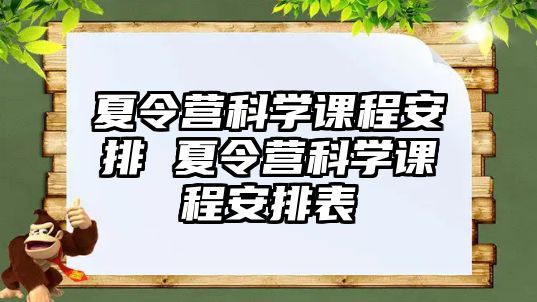 夏令营科学课程安排 夏令营科学课程安排表